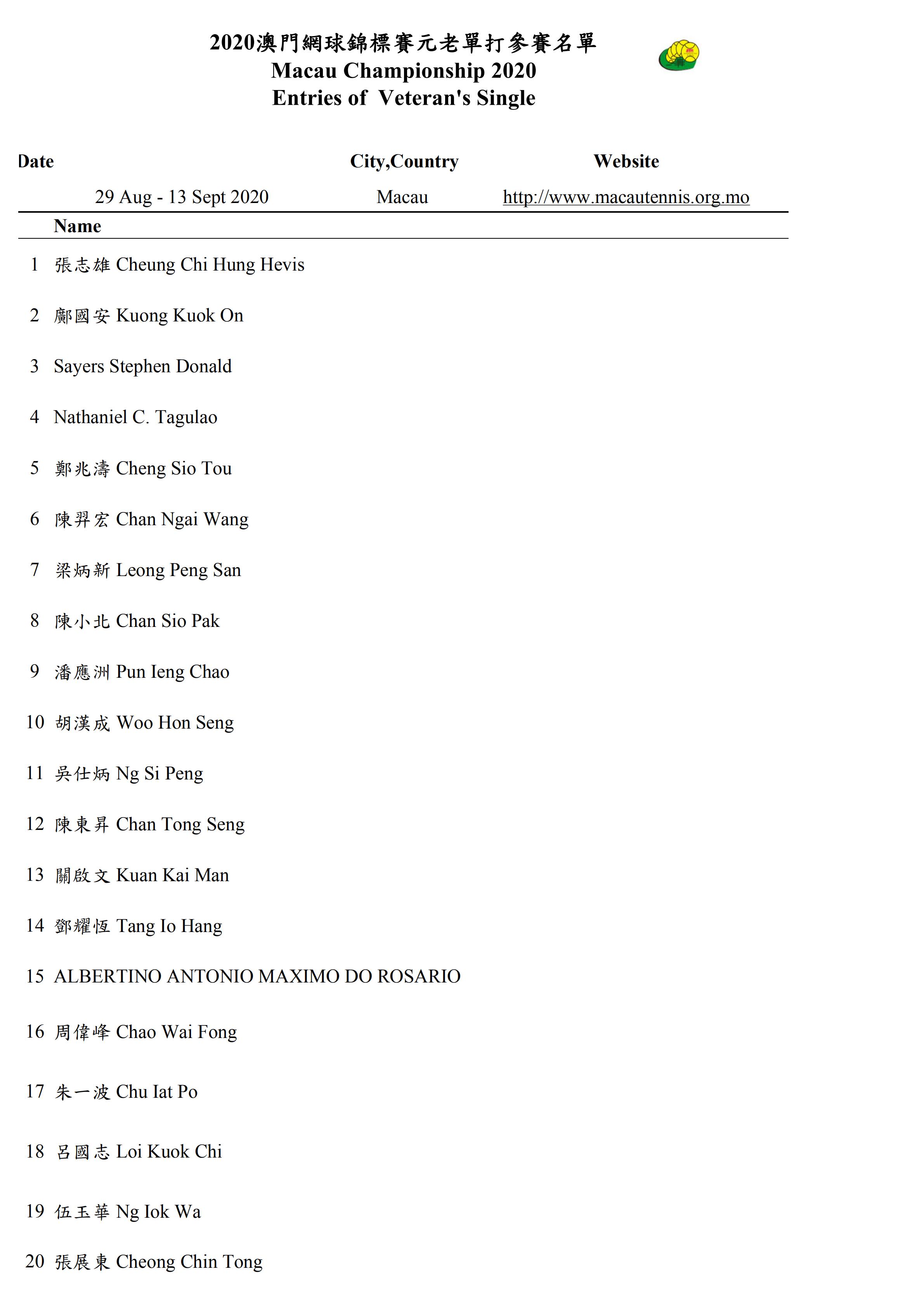 2020澳門網球錦標賽元老單打參賽名單
Macau Championship 2020
Entries of Veteran's Single

| Date | City,Country | Website |
|---|---|---|
| 29 Aug - 13 Sept 2020 | Macau | http://www.macautennis.org.mo |

Name

1 張志雄 Cheung Chi Hung Hevis

2 鄺國安 Kuong Kuok On

3 Sayers Stephen Donald

4 Nathaniel C. Tagulao

5 鄭兆濤 Cheng Sio Tou

6 陳羿宏 Chan Ngai Wang

7 梁炳新 Leong Peng San

8 陳小北 Chan Sio Pak

9 潘應洲 Pun Ieng Chao

10 胡漢成 Woo Hon Seng

11 吳仕炳 Ng Si Peng

12 陳東昇 Chan Tong Seng

13 關啟文 Kuan Kai Man

14 鄧耀恆 Tang Io Hang

15 ALBERTINO ANTONIO MAXIMO DO ROSARIO

16 周偉峰 Chao Wai Fong

17 朱一波 Chu Iat Po

18 呂國志 Loi Kuok Chi

19 伍玉華 Ng Iok Wa

20 張展東 Cheong Chin Tong